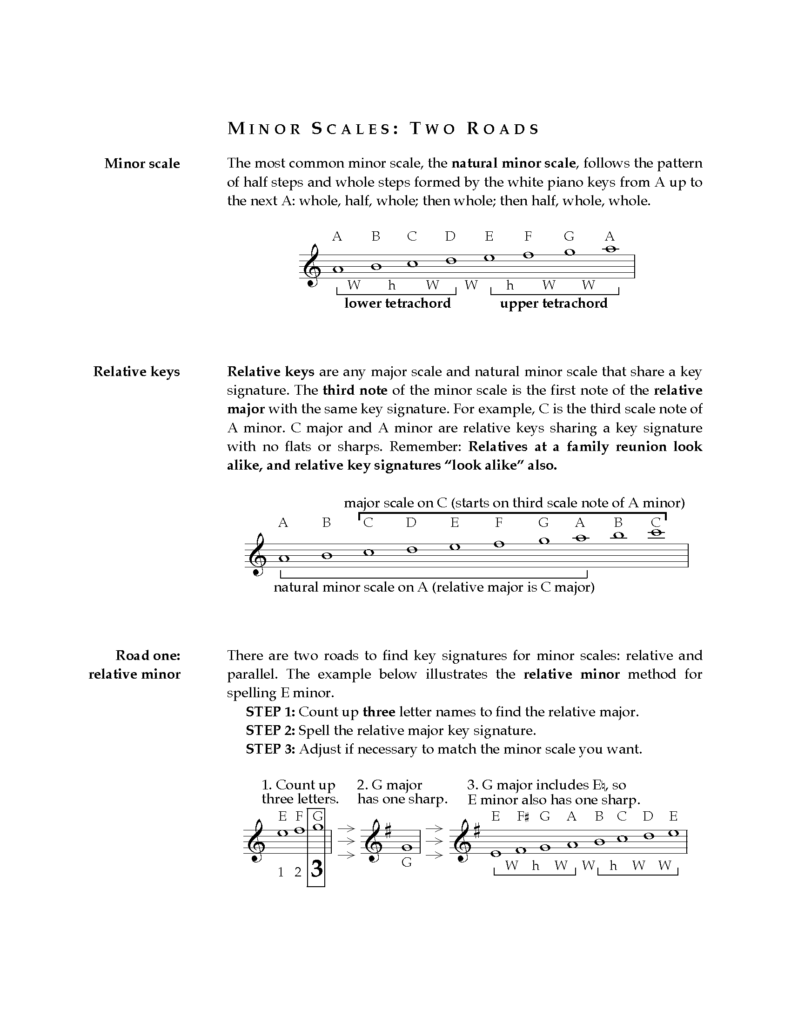 MINOR SCALES: TWO ROADS

Minor scale

The most common minor scale, the natural minor scale, follows the pattern of half steps and whole steps formed by the white piano keys from A up to the next A: whole, half, whole; then whole; then half, whole, whole.

A B C D E F G A

W h W W h W W

lower tetrachord upper tetrachord

Relative keys

Relative keys are any major scale and natural minor scale that share a key signature. The third note of the minor scale is the first note of the relative major with the same key signature. For example, C is the third scale note of A minor. C major and A minor are relative keys sharing a key signature with no flats or sharps. Remember: Relatives at a family reunion look alike, and relative key signatures "look alike" also.

major scale on C (starts on third scale note of A minor)

A B C D E F G A B C

natural minor scale on A (relative major is C major)

Road one: relative minor

There are two roads to find key signatures for minor scales: relative and parallel. The example below illustrates the relative minor method for spelling E minor.

STEP 1: Count up three letter names to find the relative major.
STEP 2: Spell the relative major key signature.
STEP 3: Adjust if necessary to match the minor scale you want.

1. Count up three letters.

E F G

1 2 3

2. G major has one sharp.

G

3. G major includes E♮, so E minor also has one sharp.

E F♯ G A B C D E

W h W W h W W